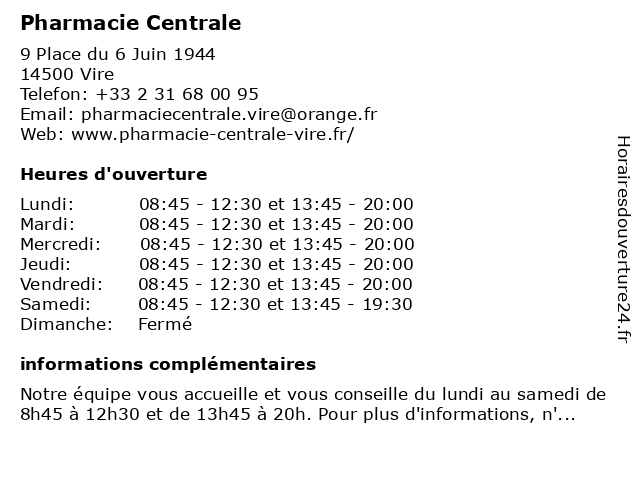 Pharmacie Centrale

9 Place du 6 Juin 1944
14500 Vire
Telefon: +33 2 31 68 00 95
Email: pharmaciecentrale.vire@orange.fr
Web: www.pharmacie-centrale-vire.fr/

Heures d'ouverture

| | |
|---|---|
| Lundi: | 08:45 - 12:30 et 13:45 - 20:00 |
| Mardi: | 08:45 - 12:30 et 13:45 - 20:00 |
| Mercredi: | 08:45 - 12:30 et 13:45 - 20:00 |
| Jeudi: | 08:45 - 12:30 et 13:45 - 20:00 |
| Vendredi: | 08:45 - 12:30 et 13:45 - 20:00 |
| Samedi: | 08:45 - 12:30 et 13:45 - 19:30 |
| Dimanche: | Fermé |

informations complémentaires

Notre équipe vous accueille et vous conseille du lundi au samedi de 8h45 à 12h30 et de 13h45 à 20h. Pour plus d'informations, n'...

Horairesdouverture24.fr